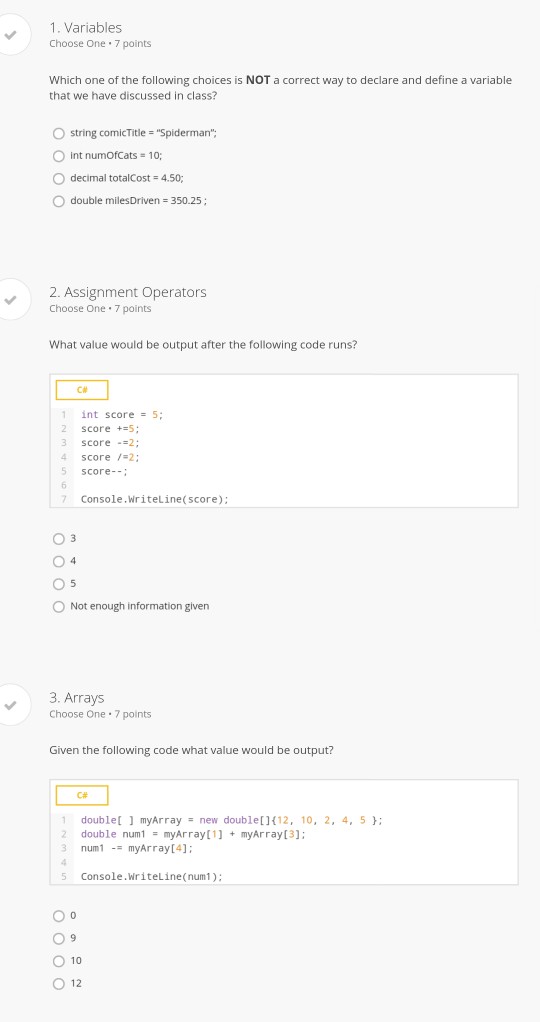 1. Variables
Choose One • 7 points

Which one of the following choices is **NOT** a correct way to declare and define a variable that we have discussed in class?

string comicTitle = "Spiderman";
int numOfCats = 10;
decimal totalCost = 4.50;
double milesDriven = 350.25 ;

2. Assignment Operators
Choose One • 7 points

What value would be output after the following code runs?

C#

1 int score = 5;
2 score +=5;
3 score -=2;
4 score /=2;
5 score--;
6
7 Console.WriteLine(score);

3
4
5
Not enough information given

3. Arrays
Choose One • 7 points

Given the following code what value would be output?

C#

1 double[ ] myArray = new double[]{12, 10, 2, 4, 5 };
2 double num1 = myArray[1] + myArray[3];
3 num1 -= myArray[4];
4
5 Console.WriteLine(num1);

0
9
10
12